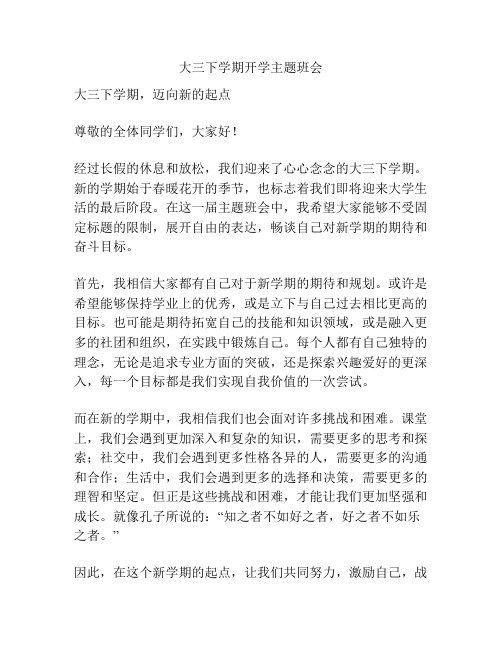 大三下学期开学主题班会

大三下学期，迈向新的起点

尊敬的全体同学们，大家好！

经过长假的休息和放松，我们迎来了心心念念的大三下学期。新的学期始于春暖花开的季节，也标志着我们即将迎来大学生活的最后阶段。在这一届主题班会中，我希望大家能够不受固定标题的限制，展开自由的表达，畅谈自己对新学期的期待和奋斗目标。

首先，我相信大家都有自己对于新学期的期待和规划。或许是希望能够保持学业上的优秀，或是立下与自己过去相比更高的目标。也可能是期待拓宽自己的技能和知识领域，或是融入更多的社团和组织，在实践中锻炼自己。每个人都有自己独特的理念，无论是追求专业方面的突破，还是探索兴趣爱好的更深入，每一个目标都是我们实现自我价值的一次尝试。

而在新的学期中，我相信我们也会面对许多挑战和困难。课堂上，我们会遇到更加深入和复杂的知识，需要更多的思考和探索；社交中，我们会遇到更多性格各异的人，需要更多的沟通和合作；生活中，我们会遇到更多的选择和决策，需要更多的理智和坚定。但正是这些挑战和困难，才能让我们更加坚强和成长。就像孔子所说的：“知之者不如好之者，好之者不如乐之者。”

因此，在这个新学期的起点，让我们共同努力，激励自己，战